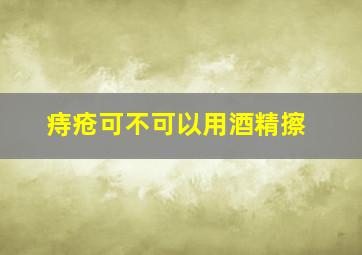 痔疮可不可以用酒精擦